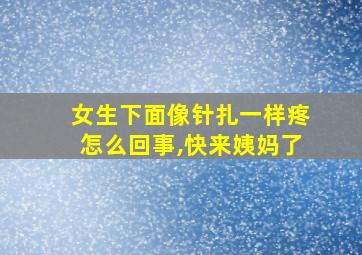 女生下面像针扎一样疼怎么回事,快来姨妈了